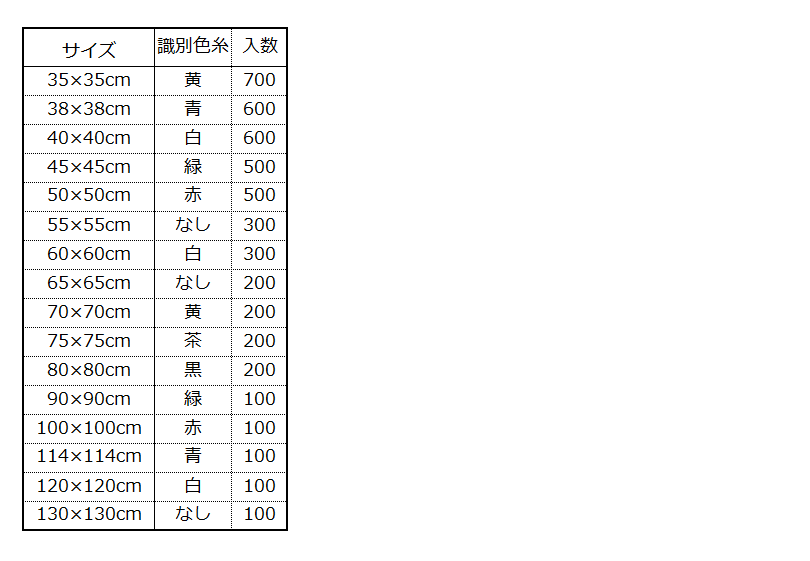 | サイズ | 識別色糸 | 入数 |
|---|---|---|
| 35×35cm | 黄 | 700 |
| 38×38cm | 青 | 600 |
| 40×40cm | 白 | 600 |
| 45×45cm | 緑 | 500 |
| 50×50cm | 赤 | 500 |
| 55×55cm | なし | 300 |
| 60×60cm | 白 | 300 |
| 65×65cm | なし | 200 |
| 70×70cm | 黄 | 200 |
| 75×75cm | 茶 | 200 |
| 80×80cm | 黒 | 200 |
| 90×90cm | 緑 | 100 |
| 100×100cm | 赤 | 100 |
| 114×114cm | 青 | 100 |
| 120×120cm | 白 | 100 |
| 130×130cm | なし | 100 |